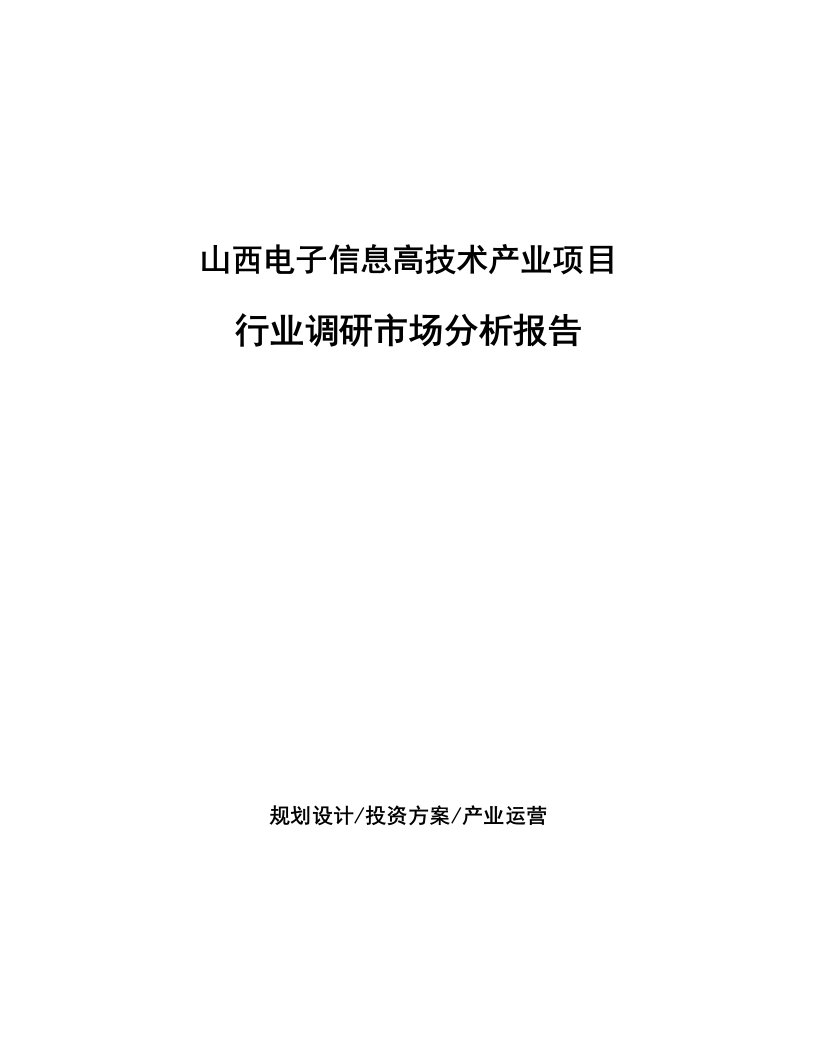 山西电子信息高技术产业项目

行业调研市场分析报告

规划设计/投资方案/产业运营